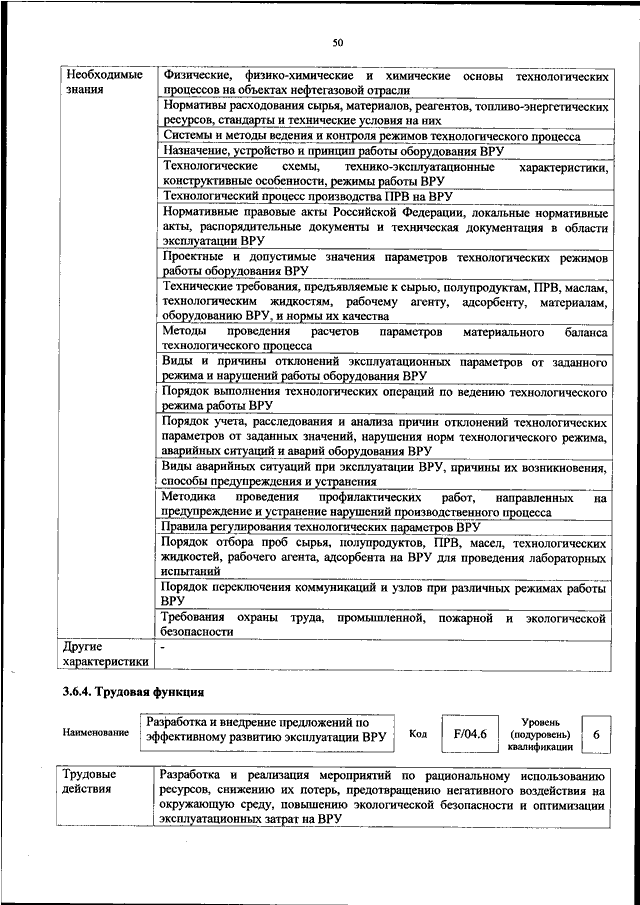 50

| Необходимые знания | Физические, физико-химические и химические основы технологических процессов на объектах нефтегазовой отрасли |
|---|---|
| | Нормативы расходования сырья, материалов, реагентов, топливо-энергетических ресурсов, стандарты и технические условия на них |
| | Системы и методы ведения и контроля режимов технологического процесса |
| | Назначение, устройство и принцип работы оборудования ВРУ |
| | Технологические схемы, технико-эксплуатационные характеристики, конструктивные особенности, режимы работы ВРУ |
| | Технологический процесс производства ПРВ на ВРУ |
| | Нормативные правовые акты Российской Федерации, локальные нормативные акты, распорядительные документы и техническая документация в области эксплуатации ВРУ |
| | Проектные и допустимые значения параметров технологических режимов работы оборудования ВРУ |
| | Технические требования, предъявляемые к сырью, полупродуктам, ПРВ, маслам, технологическим жидкостям, рабочему агенту, адсорбенту, материалам, оборудованию ВРУ, и нормы их качества |
| | Методы проведения расчетов параметров материального баланса технологического процесса |
| | Виды и причины отклонений эксплуатационных параметров от заданного режима и нарушений работы оборудования ВРУ |
| | Порядок выполнения технологических операций по ведению технологического режима работы ВРУ |
| | Порядок учета, расследования и анализа причин отклонений технологических параметров от заданных значений, нарушения норм технологического режима, аварийных ситуаций и аварий оборудования ВРУ |
| | Виды аварийных ситуаций при эксплуатации ВРУ, причины их возникновения, способы предупреждения и устранения |
| | Методика проведения профилактических работ, направленных на предупреждение и устранение нарушений производственного процесса |
| | Правила регулирования технологических параметров ВРУ |
| | Порядок отбора проб сырья, полупродуктов, ПРВ, масел, технологических жидкостей, рабочего агента, адсорбента на ВРУ для проведения лабораторных испытаний |
| | Порядок переключения коммуникаций и узлов при различных режимах работы ВРУ |
| | Требования охраны труда, промышленной, пожарной и экологической безопасности |
| Другие характеристики | - |

3.6.4. Трудовая функция

| Наименование | Разработка и внедрение предложений по эффективному развитию эксплуатации ВРУ | Код | F/04.6 | Уровень (подуровень) квалификации | 6 |
|---|---|---|---|---|---|

| Трудовые действия | Разработка и реализация мероприятий по рациональному использованию ресурсов, снижению их потерь, предотвращению негативного воздействия на окружающую среду, повышению экологической безопасности и оптимизации эксплуатационных затрат на ВРУ |
|---|---|